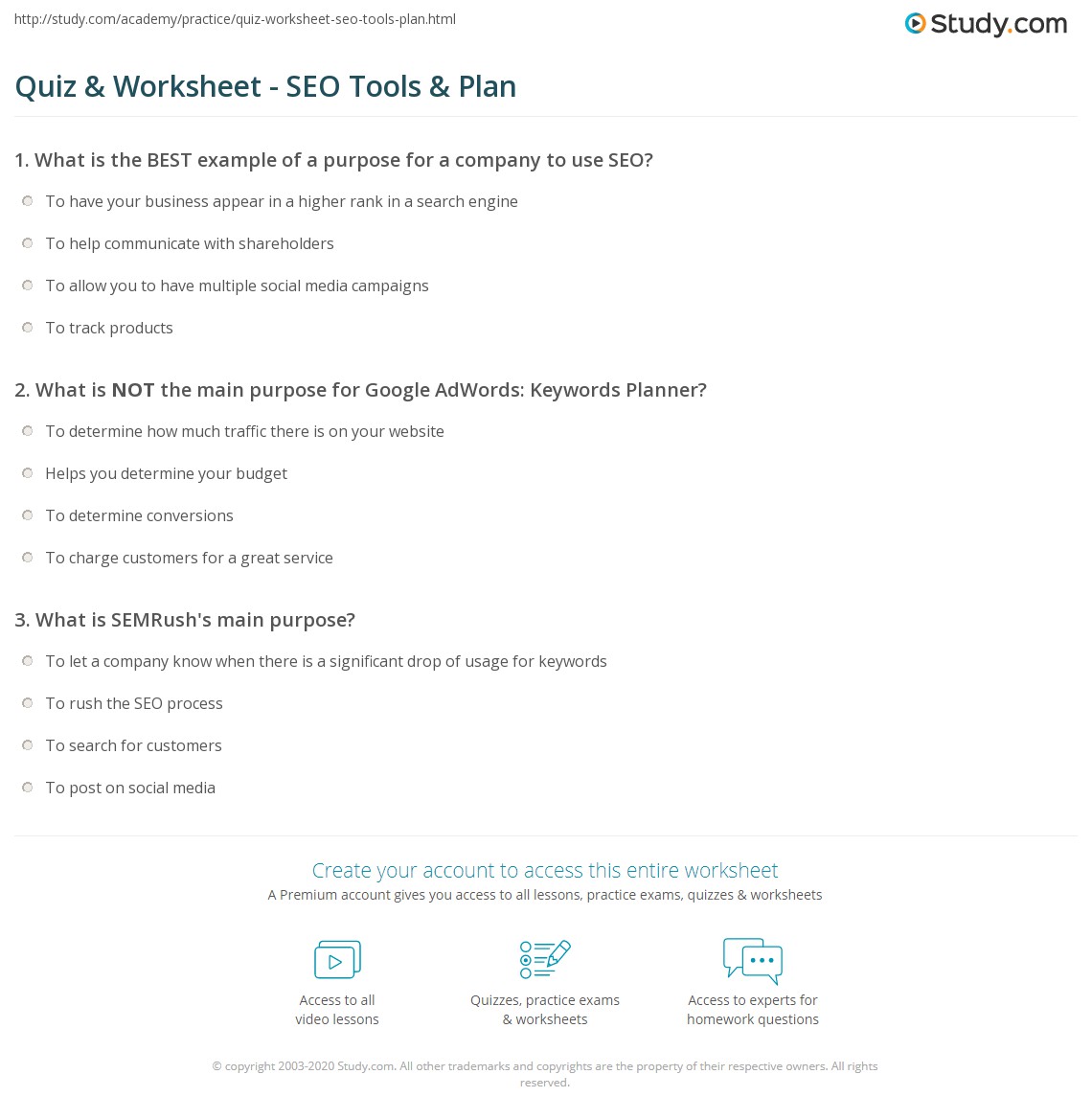 http://study.com/academy/practice/quiz-worksheet-seo-tools-plan.html

Study.com

Quiz & Worksheet - SEO Tools & Plan

1. What is the BEST example of a purpose for a company to use SEO?

To have your business appear in a higher rank in a search engine

To help communicate with shareholders

To allow you to have multiple social media campaigns

To track products

2. What is NOT the main purpose for Google AdWords: Keywords Planner?

To determine how much traffic there is on your website

Helps you determine your budget

To determine conversions

To charge customers for a great service

3. What is SEMRush's main purpose?

To let a company know when there is a significant drop of usage for keywords

To rush the SEO process

To search for customers

To post on social media

Create your account to access this entire worksheet

A Premium account gives you access to all lessons, practice exams, quizzes & worksheets

Access to all video lessons

Quizzes, practice exams & worksheets

Access to experts for homework questions

© copyright 2003-2020 Study.com. All other trademarks and copyrights are the property of their respective owners. All rights reserved.